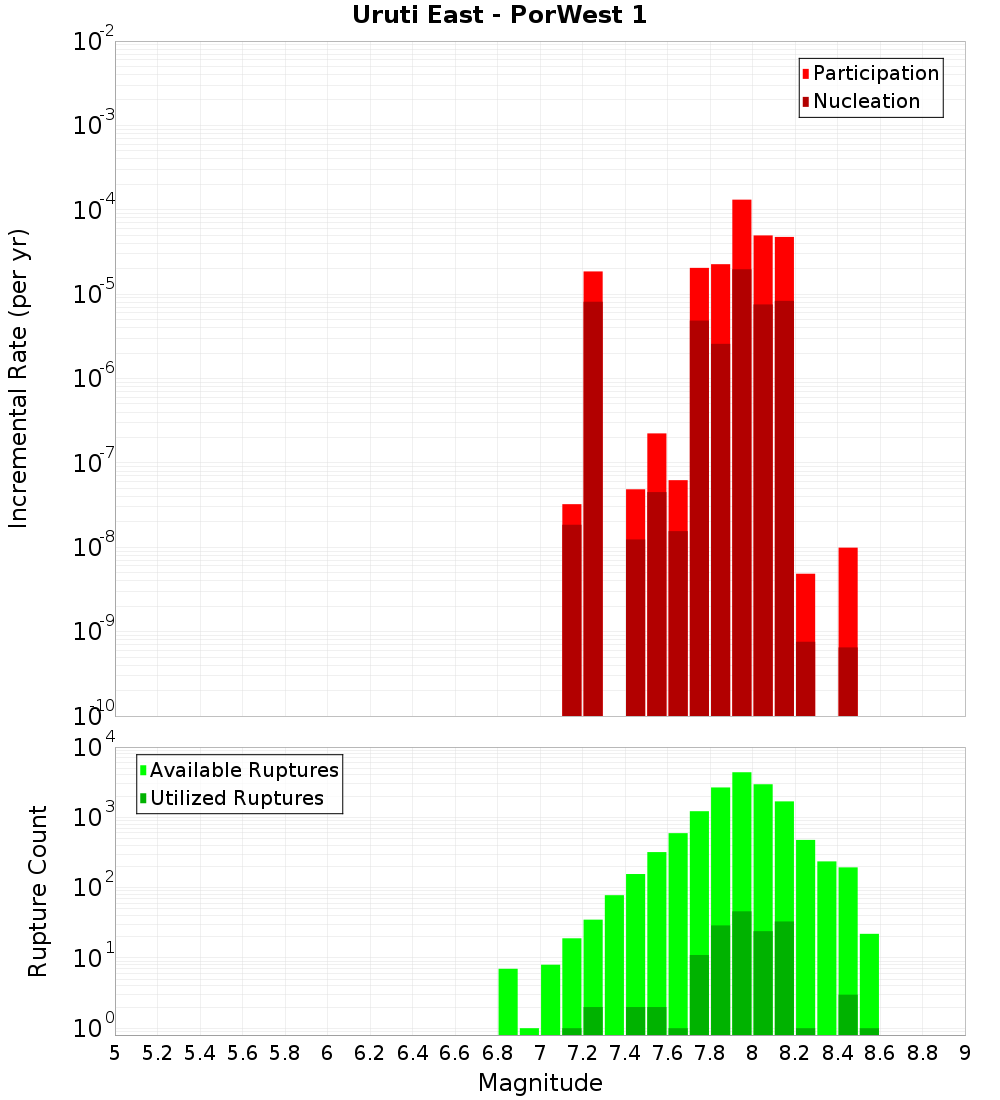 Uruti East - PorWest 1

Participation
Nucleation

Incremental Rate (per yr)

$10^{-2}$
$10^{-3}$
$10^{-4}$
$10^{-5}$
$10^{-6}$
$10^{-7}$
$10^{-8}$
$10^{-9}$
$10^{-10}$

Available Ruptures
Utilized Ruptures

Rupture Count

$10^{4}$
$10^{3}$
$10^{2}$
$10^{1}$
$10^{0}$

5 5.2 5.4 5.6 5.8 6 6.2 6.4 6.6 6.8 7 7.2 7.4 7.6 7.8 8 8.2 8.4 8.6 8.8 9

Magnitude